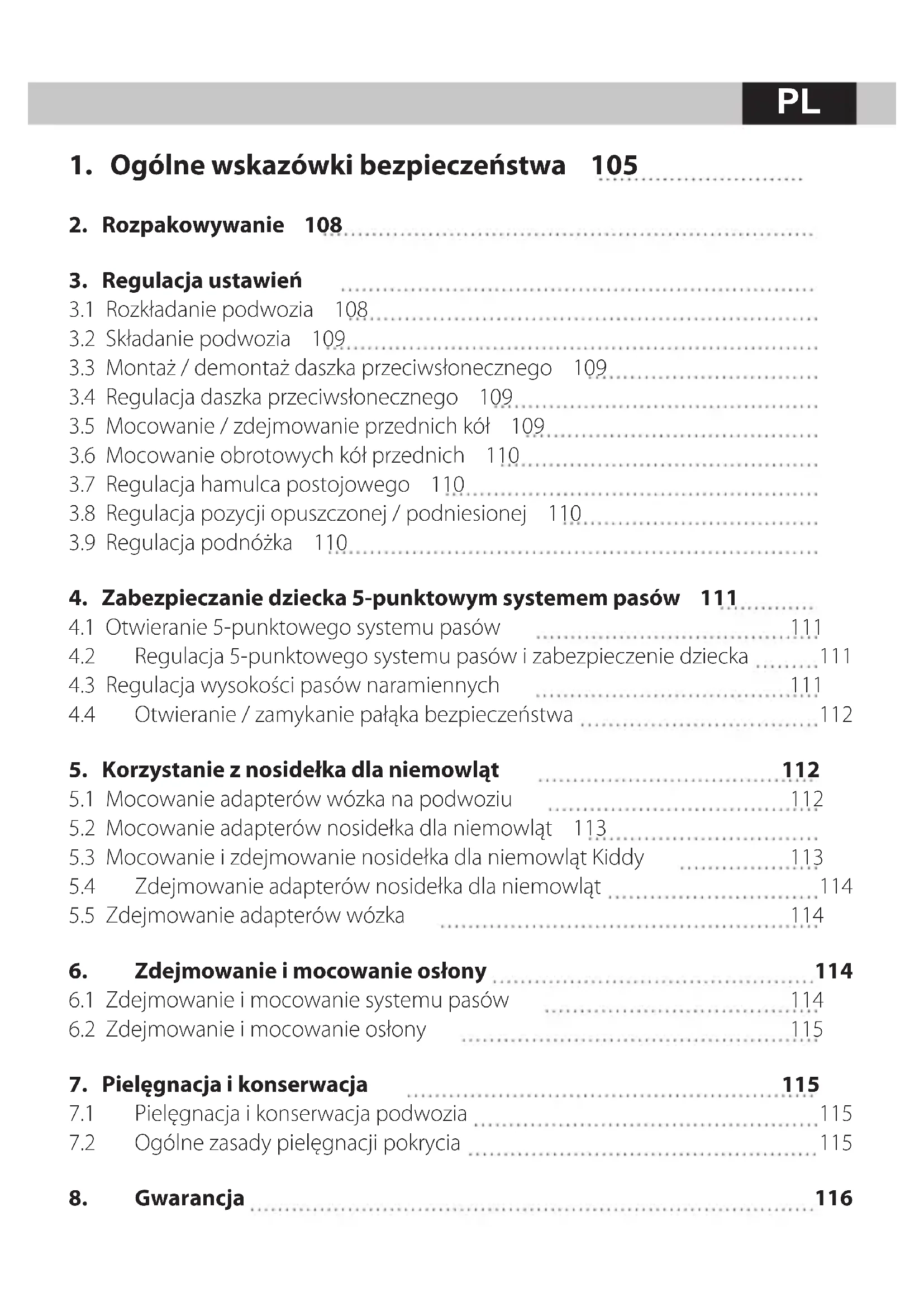 PL

1. Ogólne wskazówki bezpieczeństwa 105

2. Rozpakowywanie 108

3. Regulacja ustawień
3.1 Rozkładanie podwozia 108
3.2 Składanie podwozia 109
3.3 Montaż / demontaż daszka przeciwsłonecznego 109
3.4 Regulacja daszka przeciwsłonecznego 109
3.5 Mocowanie / zdejmowanie przednich kół 109
3.6 Mocowanie obrotowych kół przednich 110
3.7 Regulacja hamulca postojowego 110
3.8 Regulacja pozycji opuszczonej / podniesionej 110
3.9 Regulacja podnóżka 110

4. Zabezpieczanie dziecka 5-punktowym systemem pasów 111
4.1 Otwieranie 5-punktowego systemu pasów 111
4.2 Regulacja 5-punktowego systemu pasów i zabezpieczenie dziecka 111
4.3 Regulacja wysokości pasów naramiennych 111
4.4 Otwieranie / zamykanie pałąka bezpieczeństwa 112

5. Korzystanie z nosidełka dla niemowląt 112
5.1 Mocowanie adapterów wózka na podwoziu 112
5.2 Mocowanie adapterów nosidełka dla niemowląt 113
5.3 Mocowanie i zdejmowanie nosidełka dla niemowląt Kiddy 113
5.4 Zdejmowanie adapterów nosidełka dla niemowląt 114
5.5 Zdejmowanie adapterów wózka 114

6. Zdejmowanie i mocowanie osłony 114
6.1 Zdejmowanie i mocowanie systemu pasów 114
6.2 Zdejmowanie i mocowanie osłony 115

7. Pielęgnacja i konserwacja 115
7.1 Pielęgnacja i konserwacja podwozia 115
7.2 Ogólne zasady pielęgnacji pokrycia 115

8. Gwarancja 116